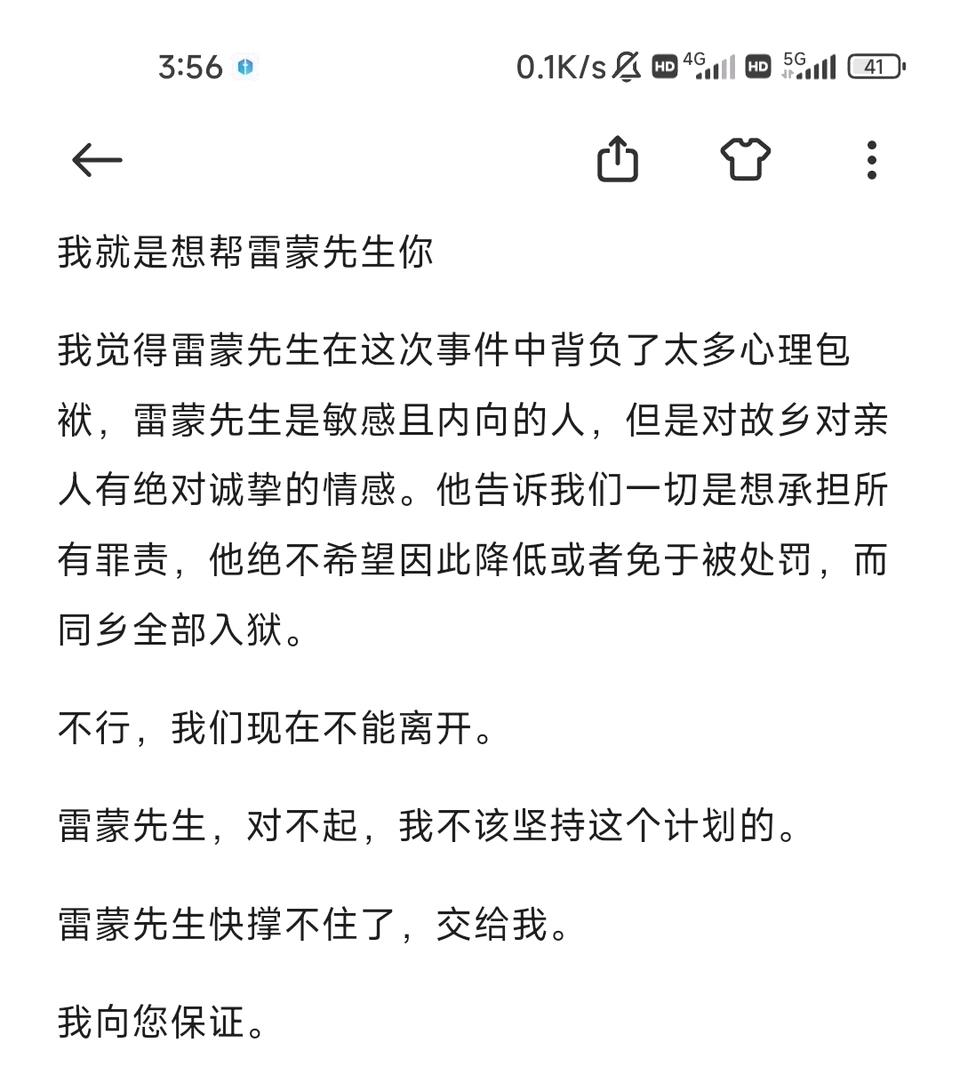 3:56

0.1K/s HD 4G HD 5G 41

我就是想帮雷蒙先生你

我觉得雷蒙先生在这次事件中背负了太多心理包袱，雷蒙先生是敏感且内向的人，但是对故乡对亲人有绝对诚挚的情感。他告诉我们一切是想承担所有罪责，他绝不希望因此降低或者免于被处罚，而同乡全部入狱。

不行，我们现在不能离开。

雷蒙先生，对不起，我不该坚持这个计划的。

雷蒙先生快撑不住了，交给我。

我向您保证。